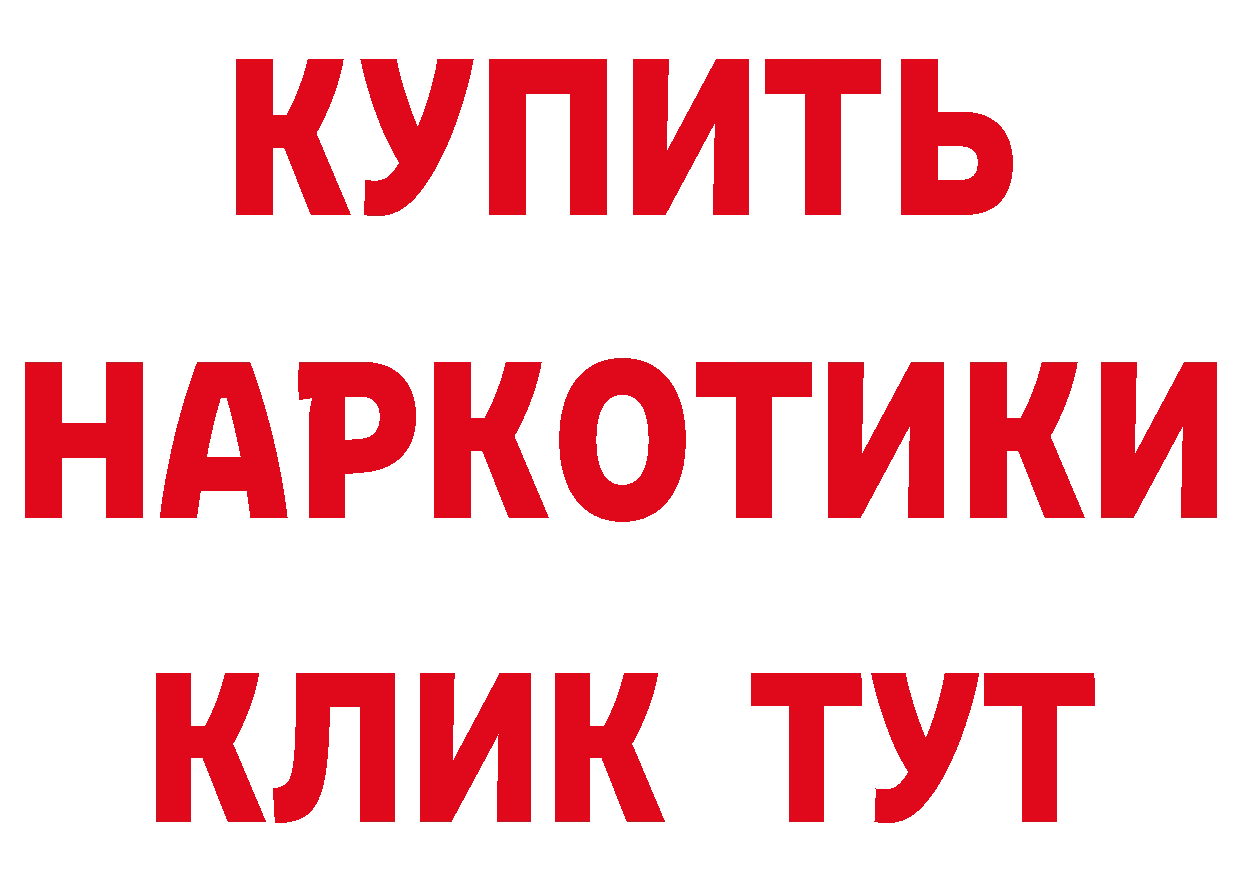 КУПИТЬ
НАРКОТИКИ
КЛИК ТУТ